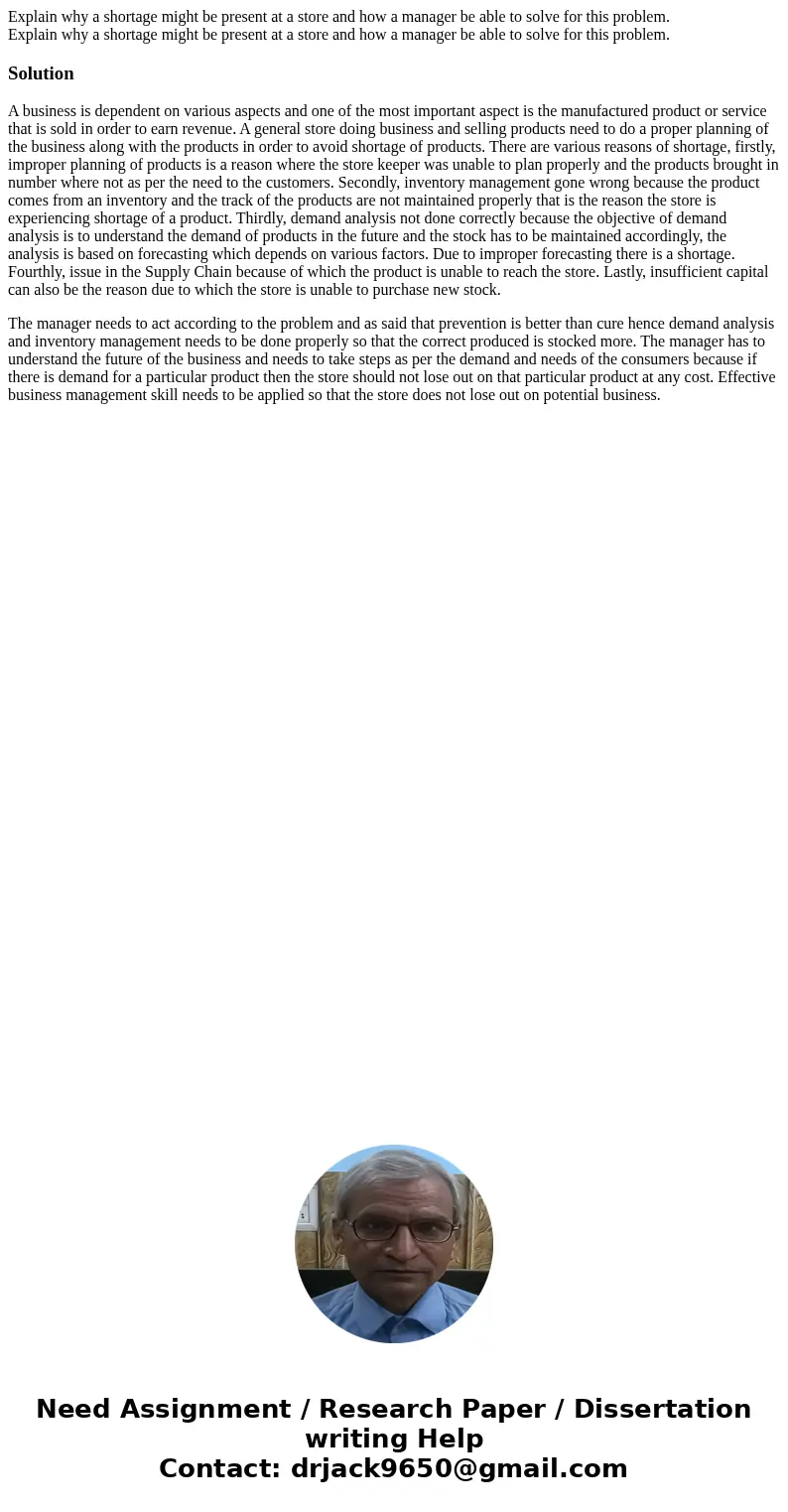 Explain why a shortage might be present at a store and how a manager be able to solve for this problem.
Explain why a shortage might be present at a store and how a manager be able to solve for this problem.

Solution

A business is dependent on various aspects and one of the most important aspect is the manufactured product or service that is sold in order to earn revenue. A general store doing business and selling products need to do a proper planning of the business along with the products in order to avoid shortage of products. There are various reasons of shortage, firstly, improper planning of products is a reason where the store keeper was unable to plan properly and the products brought in number where not as per the need to the customers. Secondly, inventory management gone wrong because the product comes from an inventory and the track of the products are not maintained properly that is the reason the store is experiencing shortage of a product. Thirdly, demand analysis not done correctly because the objective of demand analysis is to understand the demand of products in the future and the stock has to be maintained accordingly, the analysis is based on forecasting which depends on various factors. Due to improper forecasting there is a shortage. Fourthly, issue in the Supply Chain because of which the product is unable to reach the store. Lastly, insufficient capital can also be the reason due to which the store is unable to purchase new stock.

The manager needs to act according to the problem and as said that prevention is better than cure hence demand analysis and inventory management needs to be done properly so that the correct produced is stocked more. The manager has to understand the future of the business and needs to take steps as per the demand and needs of the consumers because if there is demand for a particular product then the store should not lose out on that particular product at any cost. Effective business management skill needs to be applied so that the store does not lose out on potential business.

Need Assignment / Research Paper / Dissertation writing Help
Contact: drjack9650@gmail.com